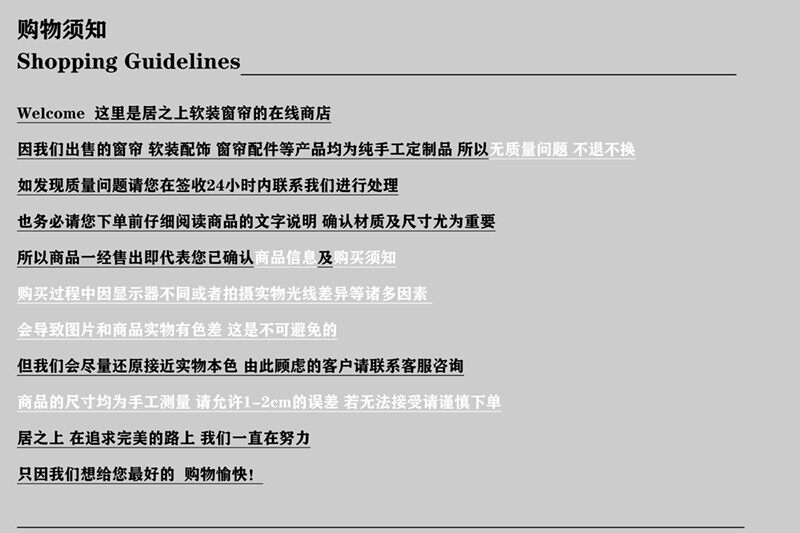 购物须知
Shopping Guidelines

Welcome 这里是居之上软装窗帘的在线商店

因我们出售的窗帘 软装配饰 窗帘配件等产品均为纯手工定制品 所以无质量问题 不退不换

如发现质量问题请您在签收24小时内联系我们进行处理

也务必请您下单前仔细阅读商品的文字说明 确认材质及尺寸尤为重要

所以商品一经售出即代表您已确认商品信息及购买须知

购买过程中因显示器不同或者拍摄实物光线差异等诸多因素

会导致图片和商品实物有色差 这是不可避免的

但我们会尽量还原接近实物本色 由此顾虑的客户请联系客服咨询

商品的尺寸均为手工测量 请允许1-2cm的误差 若无法接受请谨慎下单

居之上 在追求完美的路上 我们一直在努力

只因我们想给您最好的 购物愉快!